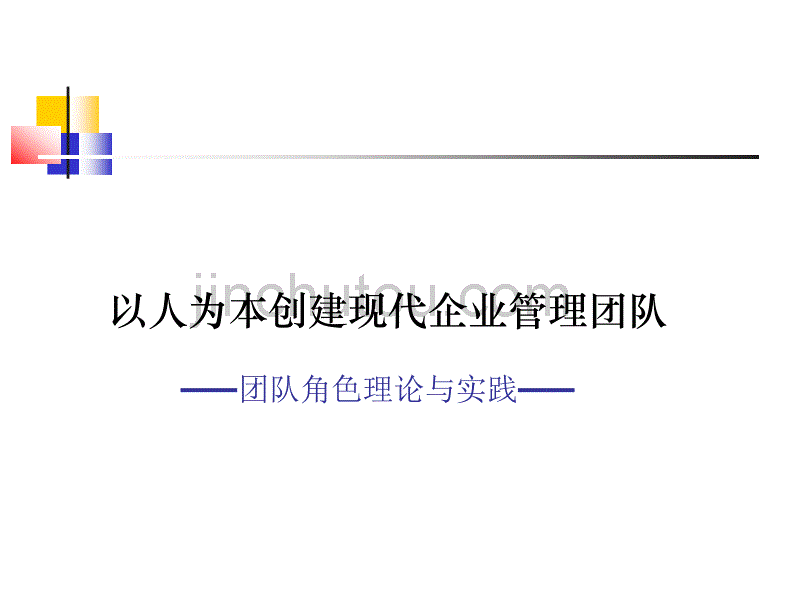 jinchutou.com

以人为本创建现代企业管理团队

——团队角色理论与实践——